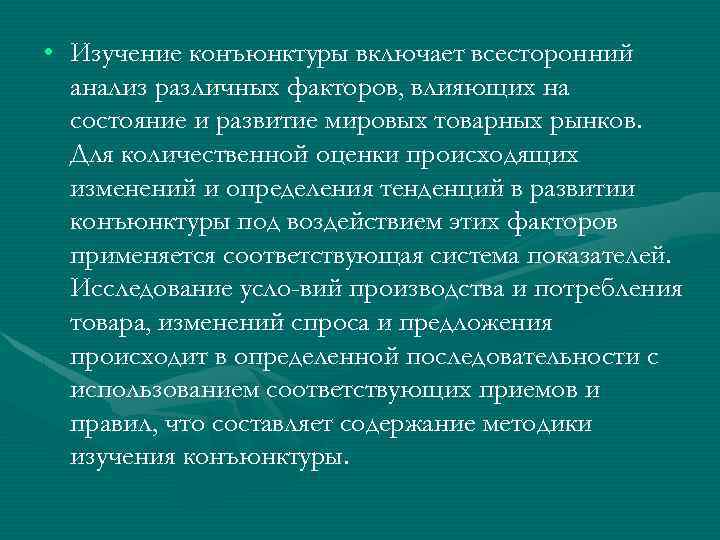 • Изучение конъюнктуры включает всесторонний анализ различных факторов, влияющих на состояние и развитие мировых товарных рынков. Для количественной оценки происходящих изменений и определения тенденций в развитии конъюнктуры под воздействием этих факторов применяется соответствующая система показателей. Исследование усло-вий производства и потребления товара, изменений спроса и предложения происходит в определенной последовательности с использованием соответствующих приемов и правил, что составляет содержание методики изучения конъюнктуры.